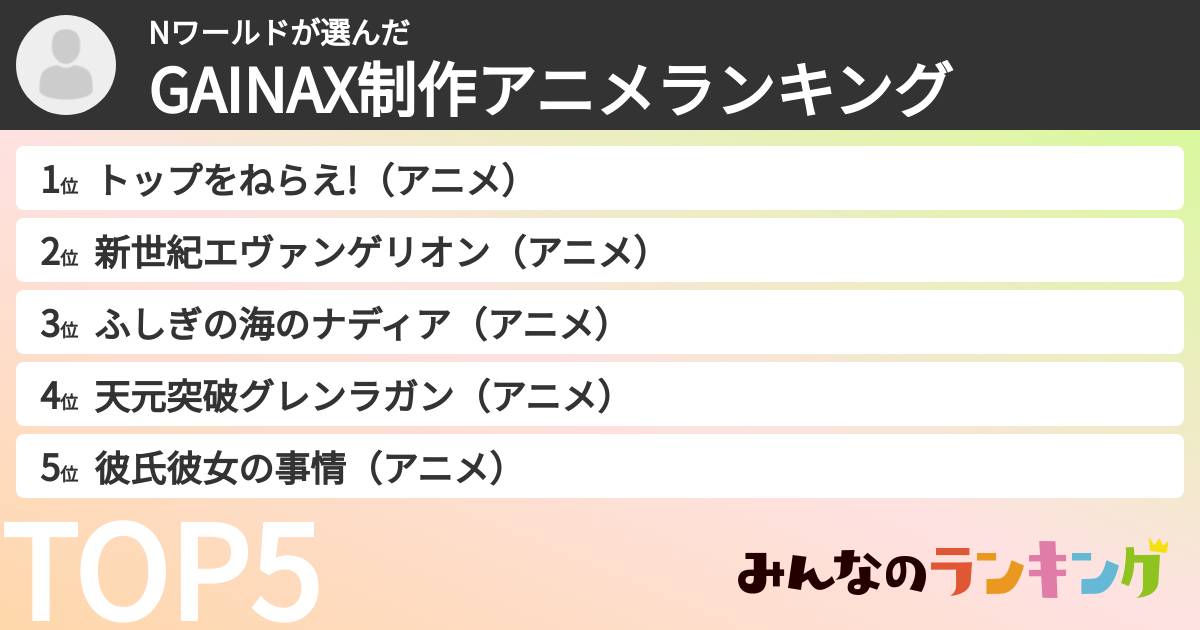 Nワールドが選んだ
GAINAX制作アニメランキング

1位 トップをねらえ!（アニメ）
2位 新世紀エヴァンゲリオン（アニメ）
3位 ふしぎの海のナディア（アニメ）
4位 天元突破グレンラガン（アニメ）
5位 彼氏彼女の事情（アニメ）

TOP5

みんなのランキング